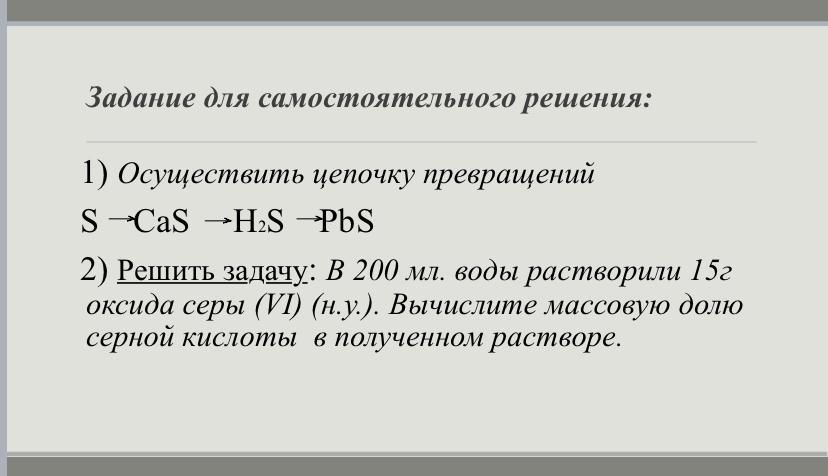 Задание для самостоятельного решения:

1) Осуществить цепочку превращений

$S \rightarrow CaS \rightarrow H_2S \rightarrow PbS$

2) Решить задачу: В 200 мл. воды растворили 15г оксида серы (VI) (н.у.). Вычислите массовую долю серной кислоты в полученном растворе.